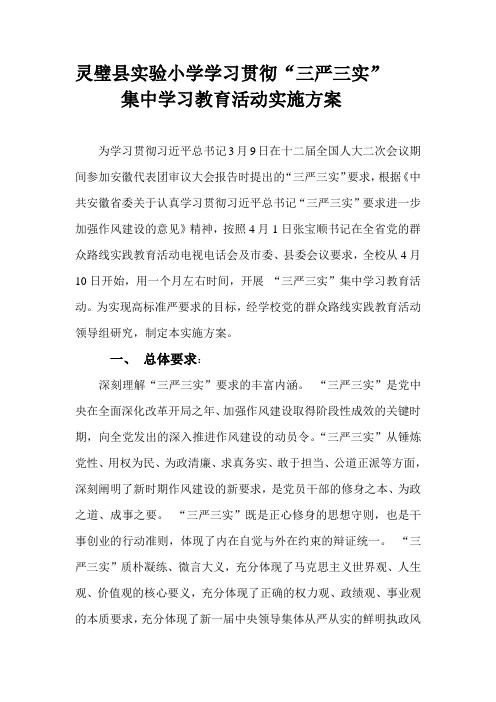 灵璧县实验小学学习贯彻“三严三实”
集中学习教育活动实施方案

为学习贯彻习近平总书记3月9日在十二届全国人大二次会议期间参加安徽代表团审议大会报告时提出的“三严三实”要求，根据《中共安徽省委关于认真学习贯彻习近平总书记“三严三实”要求进一步加强作风建设的意见》精神，按照4月1日张宝顺书记在全省党的群众路线实践教育活动电视电话会及市委、县委会议要求，全校从4月10日开始，用一个月左右时间，开展 “三严三实”集中学习教育活动。为实现高标准严要求的目标，经学校党的群众路线实践教育活动领导组研究，制定本实施方案。

一、 总体要求：

深刻理解“三严三实”要求的丰富内涵。 “三严三实”是党中央在全面深化改革开局之年、加强作风建设取得阶段性成效的关键时期，向全党发出的深入推进作风建设的动员令。“三严三实”从锤炼党性、用权为民、为政清廉、求真务实、敢于担当、公道正派等方面，深刻阐明了新时期作风建设的新要求，是党员干部的修身之本、为政之道、成事之要。 “三严三实”既是正心修身的思想守则，也是干事创业的行动准则，体现了内在自觉与外在约束的辩证统一。 “三严三实”质朴凝练、微言大义，充分体现了马克思主义世界观、人生观、价值观的核心要义，充分体现了正确的权力观、政绩观、事业观的本质要求，充分体现了新一届中央领导集体从严从实的鲜明执政风